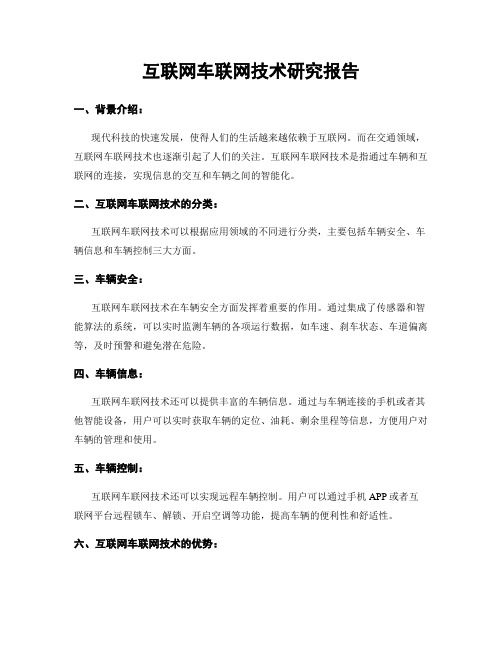 互联网车联网技术研究报告

一、背景介绍：

现代科技的快速发展，使得人们的生活越来越依赖于互联网。而在交通领域，互联网车联网技术也逐渐引起了人们的关注。互联网车联网技术是指通过车辆和互联网的连接，实现信息的交互和车辆之间的智能化。

二、互联网车联网技术的分类：

互联网车联网技术可以根据应用领域的不同进行分类，主要包括车辆安全、车辆信息和车辆控制三大方面。

三、车辆安全：

互联网车联网技术在车辆安全方面发挥着重要的作用。通过集成了传感器和智能算法的系统，可以实时监测车辆的各项运行数据，如车速、刹车状态、车道偏离等，及时预警和避免潜在危险。

四、车辆信息：

互联网车联网技术还可以提供丰富的车辆信息。通过与车辆连接的手机或者其他智能设备，用户可以实时获取车辆的定位、油耗、剩余里程等信息，方便用户对车辆的管理和使用。

五、车辆控制：

互联网车联网技术还可以实现远程车辆控制。用户可以通过手机 APP 或者互联网平台远程锁车、解锁、开启空调等功能，提高车辆的便利性和舒适性。

六、互联网车联网技术的优势：